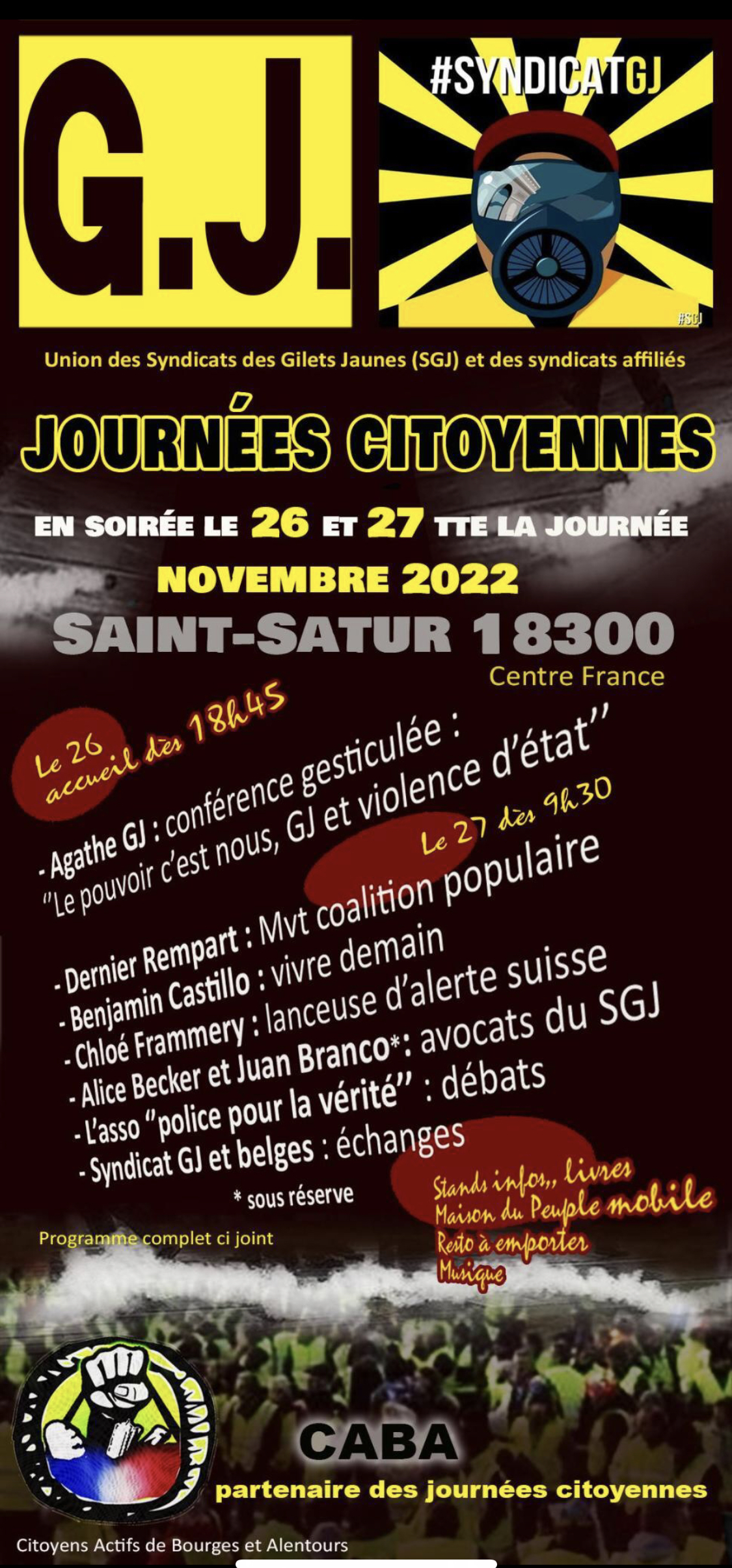 G.J.

#SYNDICATGJ

#SGJ

Union des Syndicats des Gilets Jaunes (SGJ) et des syndicats affiliés

JOURNÉES CITOYENNES

EN SOIRÉE LE 26 ET 27 TTE LA JOURNÉE
NOVEMBRE 2022
SAINT-SATUR 18300
Centre France

Le 26 accueil dès 18h45

- Agathe GJ : conférence gesticulée :
"Le pouvoir c'est nous, GJ et violence d'état"

Le 27 dès 9h30

- Dernier Rempart : Mvt coalition populaire
- Benjamin Castillo : vivre demain
- Chloé Frammery : lanceuse d'alerte suisse
- Alice Becker et Juan Branco*: avocats du SGJ
- L'asso "police pour la vérité" : débats
- Syndicat GJ et belges : échanges

* sous réserve

Stands infos,, livres
Maison du Peuple mobile
Resto à emporter
Musique

Programme complet ci joint

CABA
partenaire des journées citoyennes

Citoyens Actifs de Bourges et Alentours